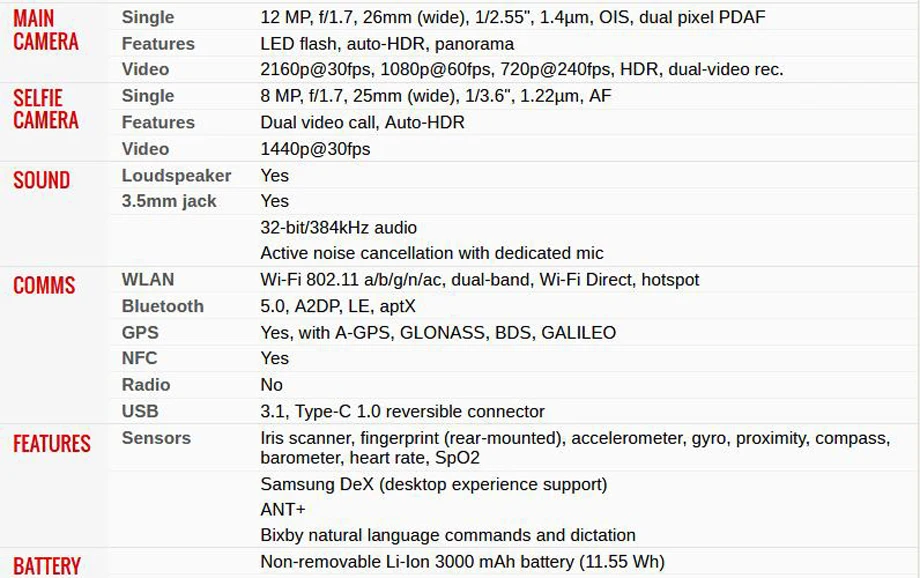 | | | |
|---|---|---|
| MAIN CAMERA | Single | 12 MP, f/1.7, 26mm (wide), 1/2.55", 1.4µm, OIS, dual pixel PDAF |
| | Features | LED flash, auto-HDR, panorama |
| | Video | 2160p@30fps, 1080p@60fps, 720p@240fps, HDR, dual-video rec. |
| SELFIE CAMERA | Single | 8 MP, f/1.7, 25mm (wide), 1/3.6", 1.22µm, AF |
| | Features | Dual video call, Auto-HDR |
| | Video | 1440p@30fps |
| SOUND | Loudspeaker | Yes |
| | 3.5mm jack | Yes |
| | | 32-bit/384kHz audio |
| | | Active noise cancellation with dedicated mic |
| COMMS | WLAN | Wi-Fi 802.11 a/b/g/n/ac, dual-band, Wi-Fi Direct, hotspot |
| | Bluetooth | 5.0, A2DP, LE, aptX |
| | GPS | Yes, with A-GPS, GLONASS, BDS, GALILEO |
| | NFC | Yes |
| | Radio | No |
| | USB | 3.1, Type-C 1.0 reversible connector |
| FEATURES | Sensors | Iris scanner, fingerprint (rear-mounted), accelerometer, gyro, proximity, compass, barometer, heart rate, SpO2 |
| | | Samsung DeX (desktop experience support) |
| | | ANT+ |
| | | Bixby natural language commands and dictation |
| BATTERY | | Non-removable Li-Ion 3000 mAh battery (11.55 Wh) |